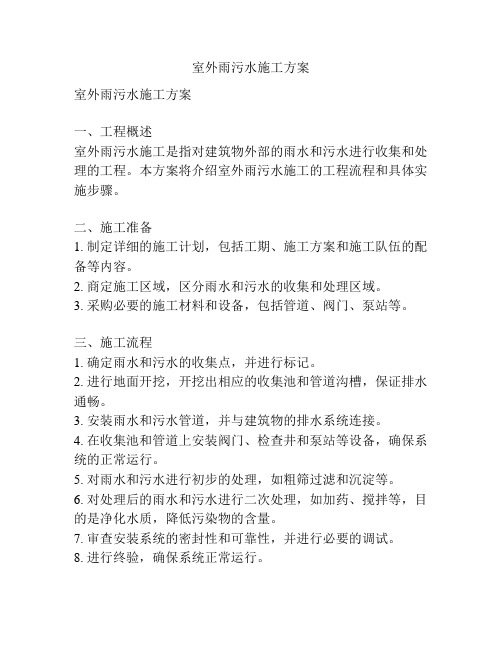 室外雨污水施工方案

室外雨污水施工方案

一、工程概述
室外雨污水施工是指对建筑物外部的雨水和污水进行收集和处理的工程。本方案将介绍室外雨污水施工的工程流程和具体实施步骤。

二、施工准备
1. 制定详细的施工计划，包括工期、施工方案和施工队伍的配备等内容。
2. 商定施工区域，区分雨水和污水的收集和处理区域。
3. 采购必要的施工材料和设备，包括管道、阀门、泵站等。

三、施工流程
1. 确定雨水和污水的收集点，并进行标记。
2. 进行地面开挖，开挖出相应的收集池和管道沟槽，保证排水通畅。
3. 安装雨水和污水管道，并与建筑物的排水系统连接。
4. 在收集池和管道上安装阀门、检查井和泵站等设备，确保系统的正常运行。
5. 对雨水和污水进行初步的处理，如粗筛过滤和沉淀等。
6. 对处理后的雨水和污水进行二次处理，如加药、搅拌等，目的是净化水质，降低污染物的含量。
7. 审查安装系统的密封性和可靠性，并进行必要的调试。
8. 进行终验，确保系统正常运行。